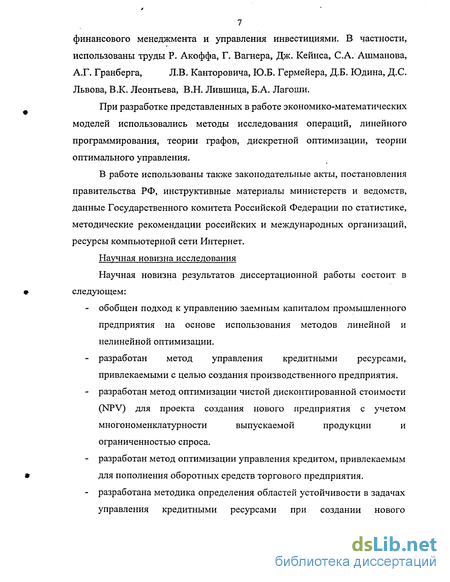 7

финансового менеджмента и управления инвестициями. В частности, использованы труды Р. Акоффа, Г. Вагнера, Дж. Кейнса, С.А. Ашманова, А.Г. Гранберга, Л.В. Канторовича, Ю.Б. Гермейера, Д.Б. Юдина, Д.С. Львова, В.К. Леонтьева, В.Н. Лившица, Б.А. Лагоши.

При разработке представленных в работе экономико-математических моделей использовались методы исследования операций, линейного программирования, теории графов, дискретной оптимизации, теории оптимального управления.

В работе использованы также законодательные акты, постановления правительства РФ, инструктивные материалы министерств и ведомств, данные Государственного комитета Российской Федерации по статистике, методические рекомендации российских и международных организаций, ресурсы компьютерной сети Интернет.

Научная новизна исследования

Научная новизна результатов диссертационной работы состоит в следующем:

- обобщен подход к управлению заемным капиталом промышленного предприятия на основе использования методов линейной и нелинейной оптимизации.
- разработан метод управления кредитными ресурсами, привлекаемыми с целью создания производственного предприятия.
- разработан метод оптимизации чистой дисконтированной стоимости (NPV) для проекта создания нового предприятия с учетом многономенклатурности выпускаемой продукции и ограниченностью спроса.
- разработан метод оптимизации управления кредитом, привлекаемым для пополнения оборотных средств торгового предприятия.
- разработана методика определения областей устойчивости в задачах управления кредитными ресурсами при создании нового

dsLib.net
библиотека диссертаций